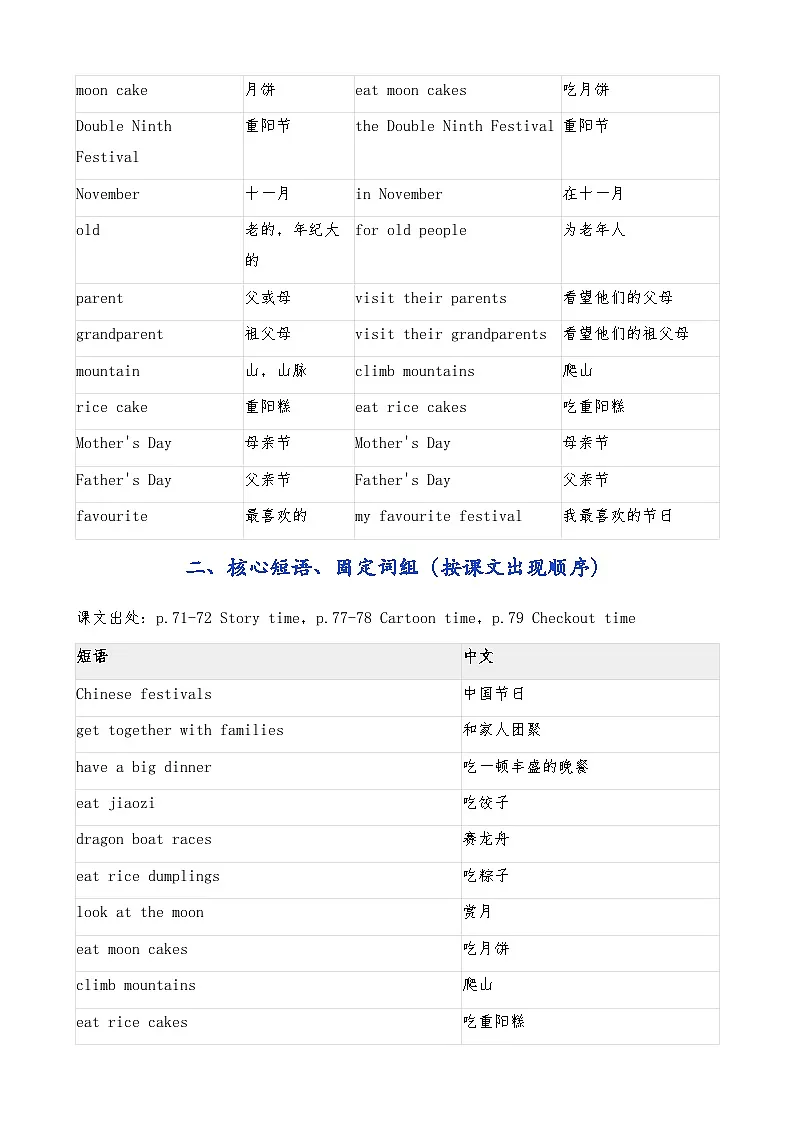 | moon cake | 月饼 | eat moon cakes | 吃月饼 |
|---|---|---|---|
| Double Ninth Festival | 重阳节 | the Double Ninth Festival | 重阳节 |
| November | 十一月 | in November | 在十一月 |
| old | 老的，年纪大的 | for old people | 为老年人 |
| parent | 父或母 | visit their parents | 看望他们的父母 |
| grandparent | 祖父母 | visit their grandparents | 看望他们的祖父母 |
| mountain | 山，山脉 | climb mountains | 爬山 |
| rice cake | 重阳糕 | eat rice cakes | 吃重阳糕 |
| Mother's Day | 母亲节 | Mother's Day | 母亲节 |
| Father's Day | 父亲节 | Father's Day | 父亲节 |
| favourite | 最喜欢的 | my favourite festival | 我最喜欢的节日 |

二、核心短语、固定词组（按课文出现顺序）

课文出处：p.71-72 Story time，p.77-78 Cartoon time，p.79 Checkout time

| 短语 | 中文 |
|---|---|
| Chinese festivals | 中国节日 |
| get together with families | 和家人团聚 |
| have a big dinner | 吃一顿丰盛的晚餐 |
| eat jiaozi | 吃饺子 |
| dragon boat races | 赛龙舟 |
| eat rice dumplings | 吃粽子 |
| look at the moon | 赏月 |
| eat moon cakes | 吃月饼 |
| climb mountains | 爬山 |
| eat rice cakes | 吃重阳糕 |